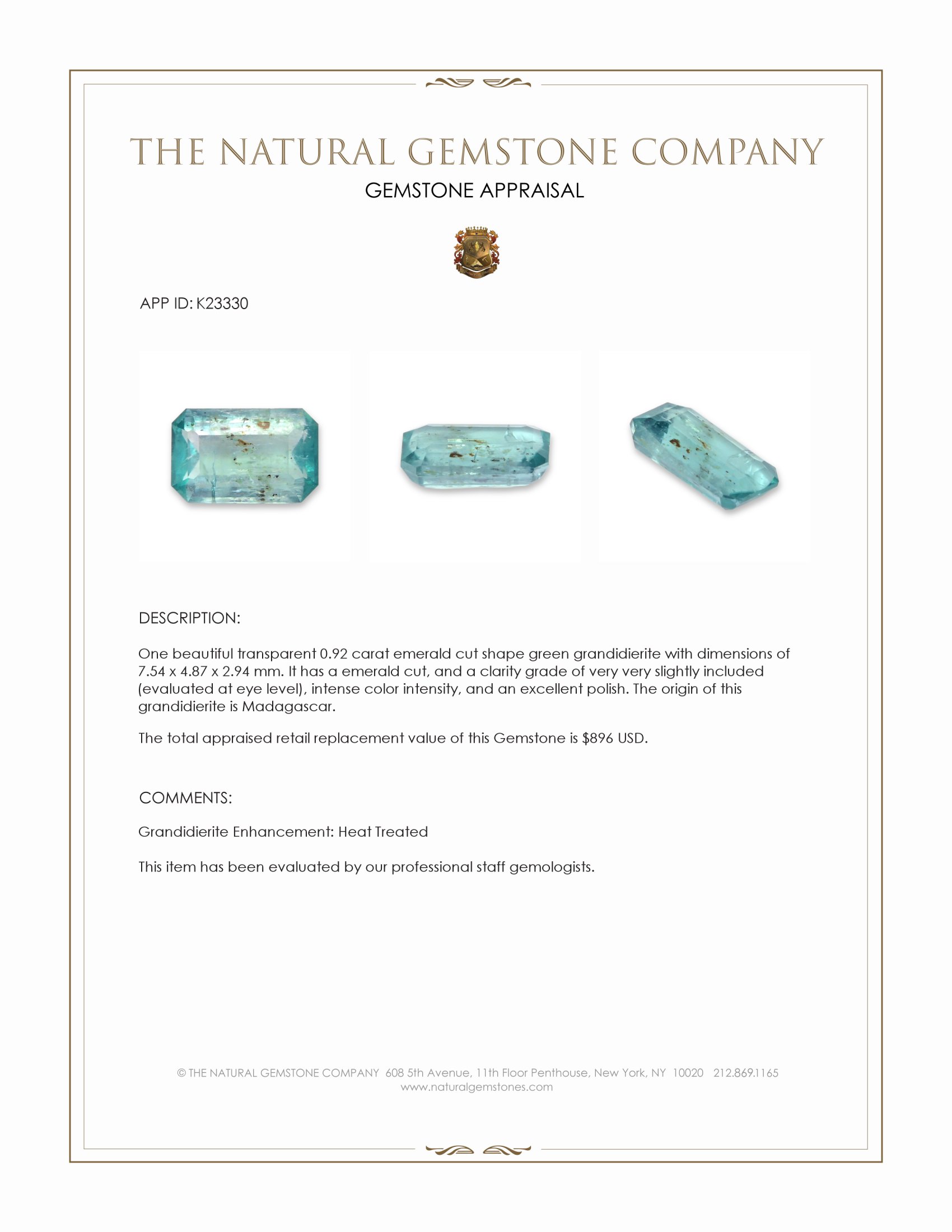 THE NATURAL GEMSTONE COMPANY
GEMSTONE APPRAISAL

APP ID: K23330

DESCRIPTION:

One beautiful transparent 0.92 carat emerald cut shape green grandidierite with dimensions of 7.54 x 4.87 x 2.94 mm. It has a emerald cut, and a clarity grade of very very slightly included (evaluated at eye level), intense color intensity, and an excellent polish. The origin of this grandidierite is Madagascar.

The total appraised retail replacement value of this Gemstone is $896 USD.

COMMENTS:

Grandidierite Enhancement: Heat Treated

This item has been evaluated by our professional staff gemologists.

© THE NATURAL GEMSTONE COMPANY 608 5th Avenue, 11th Floor Penthouse, New York, NY 10020 212.869.1165
www.naturalgemstones.com